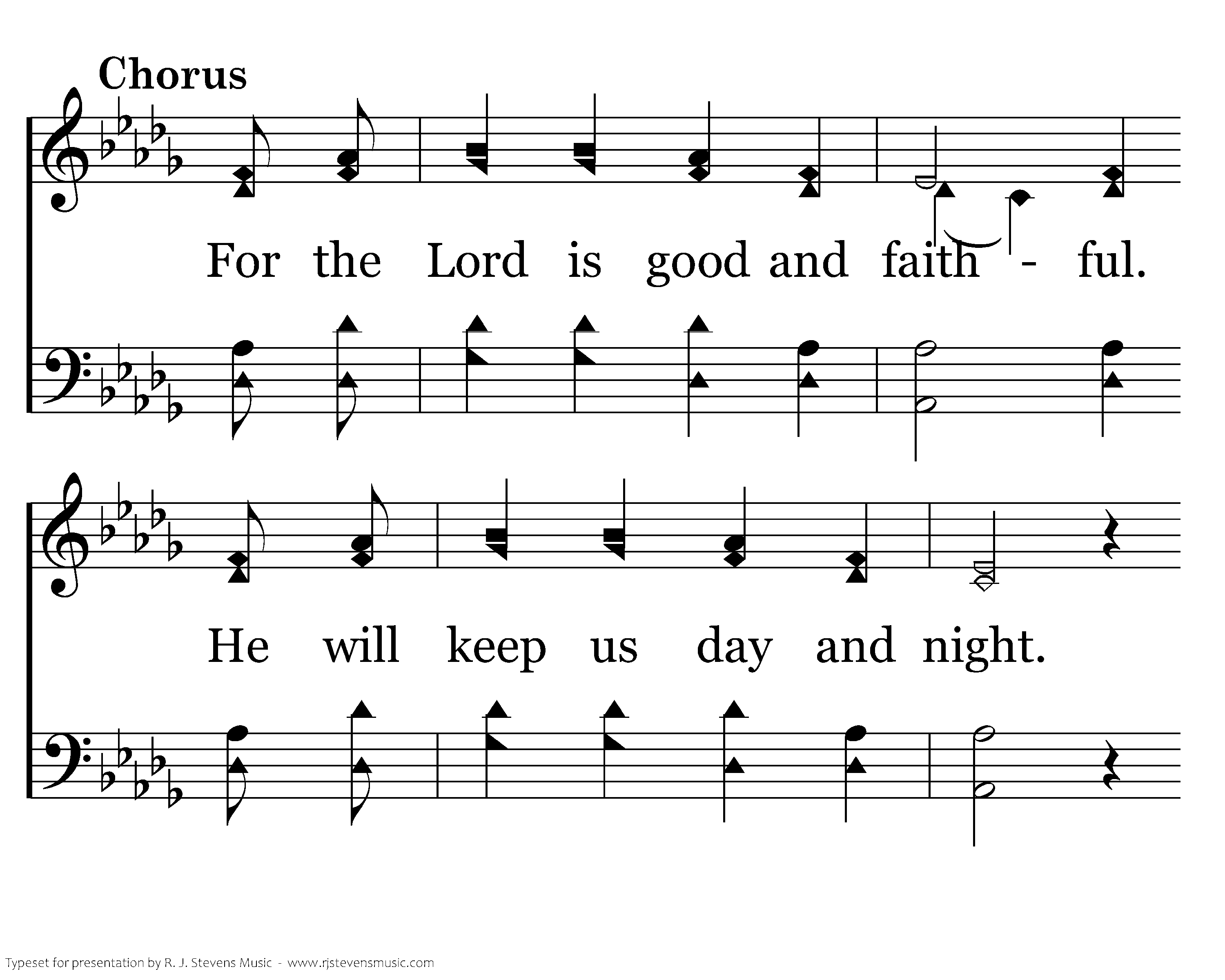 Chorus

For the Lord is good and faith - ful.

He will keep us day and night.

Typeset for presentation by R. J. Stevens Music - www.rjstevensmusic.com